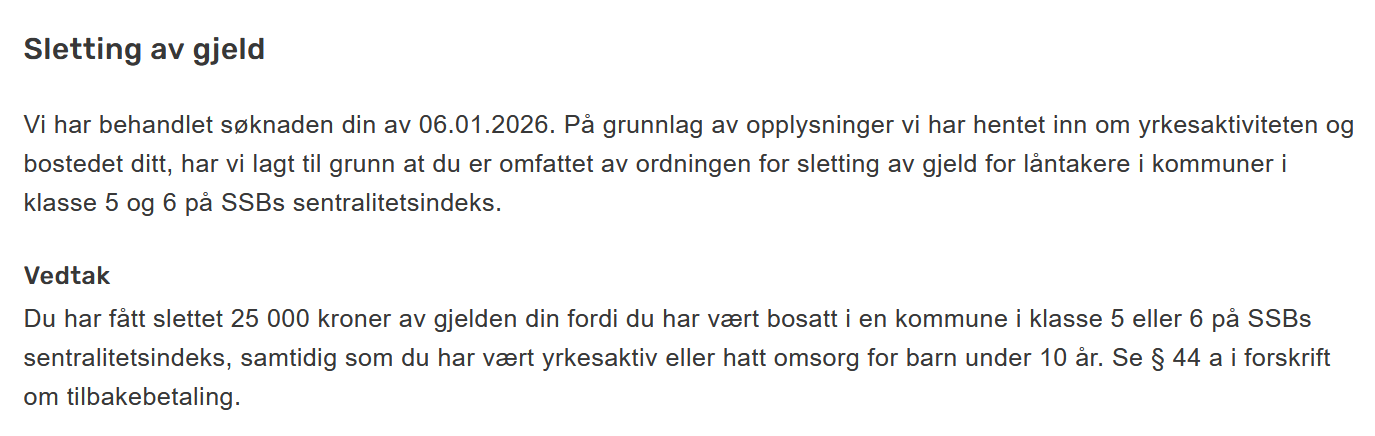 Sletting av gjeld

Vi har behandlet søknaden din av 06.01.2026. På grunnlag av opplysninger vi har hentet inn om yrkesaktiviteten og bostedet ditt, har vi lagt til grunn at du er omfattet av ordningen for sletting av gjeld for låntakere i kommuner i klasse 5 og 6 på SSBs sentralitetsindeks.

Vedtak
Du har fått slettet 25 000 kroner av gjelden din fordi du har vært bosatt i en kommune i klasse 5 eller 6 på SSBs sentralitetsindeks, samtidig som du har vært yrkesaktiv eller hatt omsorg for barn under 10 år. Se § 44 a i forskrift om tilbakebetaling.